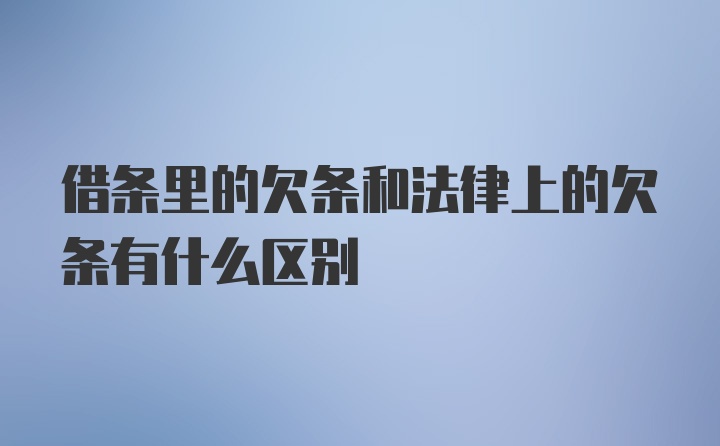 借条里的欠条和法律上的欠条有什么区别